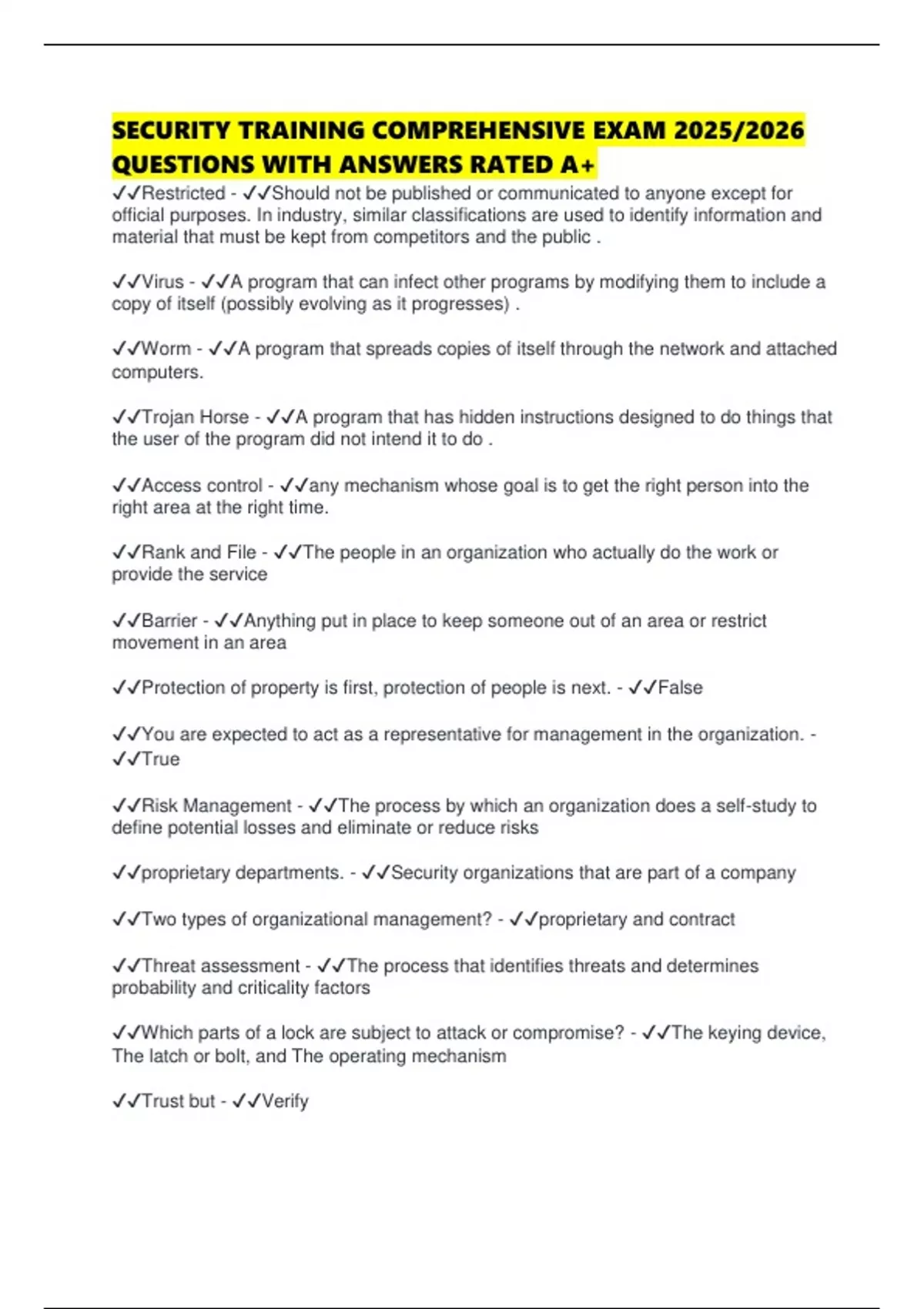 SECURITY TRAINING COMPREHENSIVE EXAM 2025/2026 QUESTIONS WITH ANSWERS RATED A+

✓✓Restricted - ✓✓Should not be published or communicated to anyone except for official purposes. In industry, similar classifications are used to identify information and material that must be kept from competitors and the public .

✓✓Virus - ✓✓A program that can infect other programs by modifying them to include a copy of itself (possibly evolving as it progresses) .

✓✓Worm - ✓✓A program that spreads copies of itself through the network and attached computers.

✓✓Trojan Horse - ✓✓A program that has hidden instructions designed to do things that the user of the program did not intend it to do .

✓✓Access control - ✓✓any mechanism whose goal is to get the right person into the right area at the right time.

✓✓Rank and File - ✓✓The people in an organization who actually do the work or provide the service

✓✓Barrier - ✓✓Anything put in place to keep someone out of an area or restrict movement in an area

✓✓Protection of property is first, protection of people is next. - ✓✓False

✓✓You are expected to act as a representative for management in the organization. - ✓✓True

✓✓Risk Management - ✓✓The process by which an organization does a self-study to define potential losses and eliminate or reduce risks

✓✓proprietary departments. - ✓✓Security organizations that are part of a company

✓✓Two types of organizational management? - ✓✓proprietary and contract

✓✓Threat assessment - ✓✓The process that identifies threats and determines probability and criticality factors

✓✓Which parts of a lock are subject to attack or compromise? - ✓✓The keying device, The latch or bolt, and The operating mechanism

✓✓Trust but - ✓✓Verify